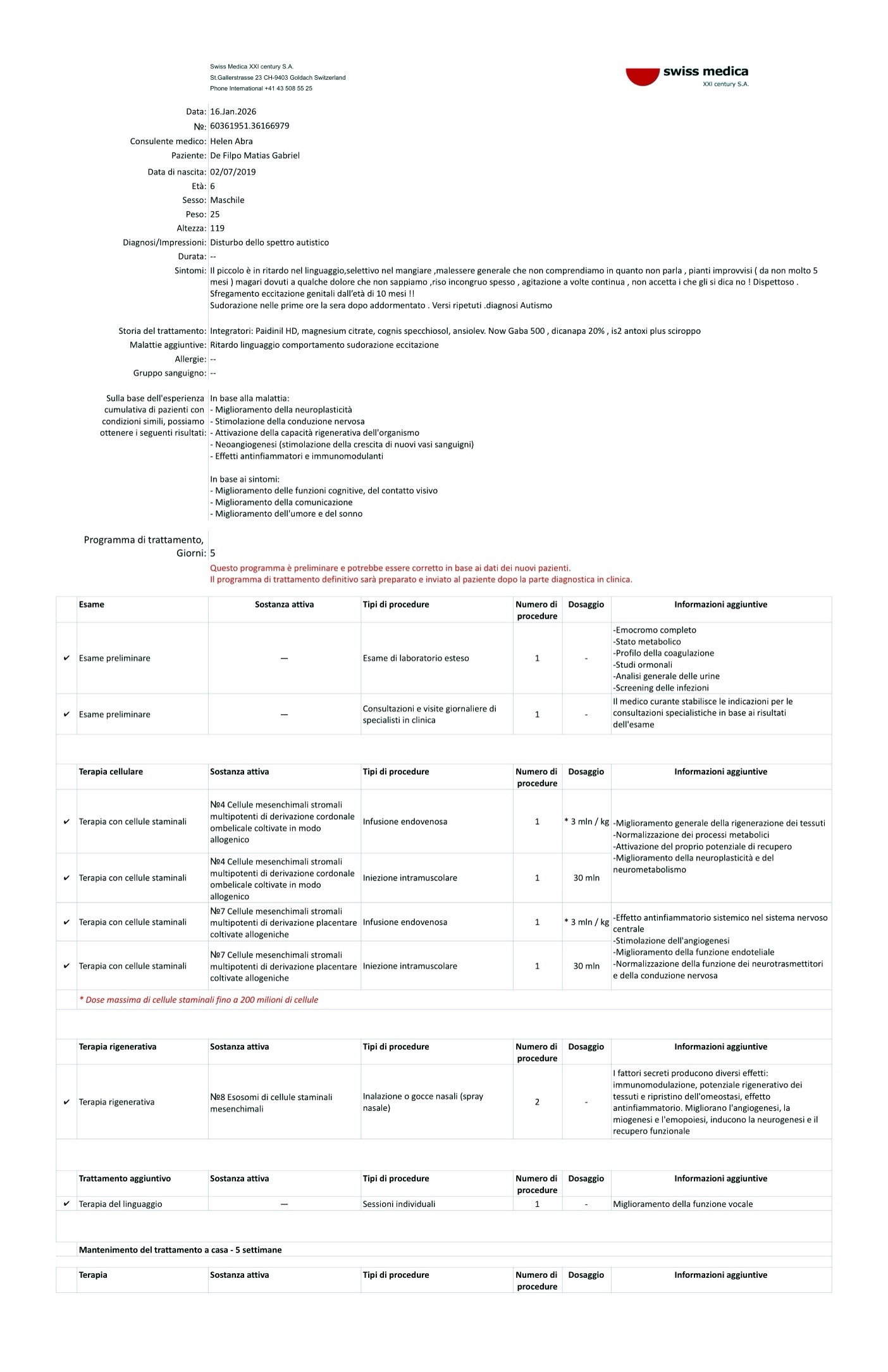 Swiss Medica XXI century S.A.
St.Gallerstrasse 23 CH-9403 Goldach Switzerland
Phone International +41 43 508 55 25

swiss medica
XXI century S.A.

Data: 16.Jan.2026
№: 60361951.36166979
Consulente medico: Helen Abra
Paziente: De Filpo Matias Gabriel
Data di nascita: 02/07/2019
Età: 6
Sesso: Maschile
Peso: 25
Altezza: 119
Diagnosi/Impressioni: Disturbo dello spettro autistico
Durata: --
Sintomi: Il piccolo è in ritardo nel linguaggio,selettivo nel mangiare ,malessere generale che non comprendiamo in quanto non parla , pianti improvvisi ( da non molto 5 mesi ) magari dovuti a qualche dolore che non sappiamo ,riso incongruo spesso , agitazione a volte continua , non accetta i che gli si dica no ! Dispettoso . Sfregamento eccitazione genitali dall'età di 10 mesi !!
Sudorazione nelle prime ore la sera dopo addormentato . Versi ripetuti .diagnosi Autismo

Storia del trattamento: Integratori: Paidinil HD, magnesium citrate, cognis specchiosol, ansiolev. Now Gaba 500 , dicanapa 20% , is2 antoxi plus sciroppo
Malattie aggiuntive: Ritardo linguaggio comportamento sudorazione eccitazione
Allergie: --
Gruppo sanguigno: --

Sulla base dell'esperienza cumulativa di pazienti con condizioni simili, possiamo ottenere i seguenti risultati: In base alla malattia:
- Miglioramento della neuroplasticità
- Stimolazione della conduzione nervosa
- Attivazione della capacità rigenerativa dell'organismo
- Neoangiogenesi (stimolazione della crescita di nuovi vasi sanguigni)
- Effetti antinfiammatori e immunomodulanti

In base ai sintomi:
- Miglioramento delle funzioni cognitive, del contatto visivo
- Miglioramento della comunicazione
- Miglioramento dell'umore e del sonno

Programma di trattamento, Giorni: 5
Questo programma è preliminare e potrebbe essere corretto in base ai dati dei nuovi pazienti.
Il programma di trattamento definitivo sarà preparato e inviato al paziente dopo la parte diagnostica in clinica.

| | Esame | Sostanza attiva | Tipi di procedure | Numero di procedure | Dosaggio | Informazioni aggiuntive |
|---|---|---|---|---|---|---|
| ✔ | Esame preliminare | — | Esame di laboratorio esteso | 1 | - | -Emocromo completo -Stato metabolico -Profilo della coagulazione -Studi ormonali -Analisi generale delle urine -Screening delle infezioni |
| ✔ | Esame preliminare | — | Consultazioni e visite giornaliere di specialisti in clinica | 1 | - | Il medico curante stabilisce le indicazioni per le consultazioni specialistiche in base ai risultati dell'esame |

| | Terapia cellulare | Sostanza attiva | Tipi di procedure | Numero di procedure | Dosaggio | Informazioni aggiuntive |
|---|---|---|---|---|---|---|
| ✔ | Terapia con cellule staminali | №4 Cellule mesenchimali stromali multipotenti di derivazione cordonale ombelicale coltivate in modo allogenico | Infusione endovenosa | 1 | * 3 mln / kg | -Miglioramento generale della rigenerazione dei tessuti -Normalizzazione dei processi metabolici -Attivazione del proprio potenziale di recupero -Miglioramento della neuroplasticità e del neurometabolismo |
| ✔ | Terapia con cellule staminali | №4 Cellule mesenchimali stromali multipotenti di derivazione cordonale ombelicale coltivate in modo allogenico | Iniezione intramuscolare | 1 | 30 mln | |
| ✔ | Terapia con cellule staminali | №7 Cellule mesenchimali stromali multipotenti di derivazione placentare coltivate allogeniche | Infusione endovenosa | 1 | * 3 mln / kg | -Effetto antinfiammatorio sistemico nel sistema nervoso centrale -Stimolazione dell'angiogenesi -Miglioramento della funzione endoteliale -Normalizzazione della funzione dei neurotrasmettitori e della conduzione nervosa |
| ✔ | Terapia con cellule staminali | №7 Cellule mesenchimali stromali multipotenti di derivazione placentare coltivate allogeniche | Iniezione intramuscolare | 1 | 30 mln | |

* Dose massima di cellule staminali fino a 200 milioni di cellule

| | Terapia rigenerativa | Sostanza attiva | Tipi di procedure | Numero di procedure | Dosaggio | Informazioni aggiuntive |
|---|---|---|---|---|---|---|
| ✔ | Terapia rigenerativa | №8 Esosomi di cellule staminali mesenchimali | Inalazione o gocce nasali (spray nasale) | 2 | - | I fattori secreti producono diversi effetti: immunomodulazione, potenziale rigenerativo dei tessuti e ripristino dell'omeostasi, effetto antinfiammatorio. Migliorano l'angiogenesi, la miogenesi e l'emopoiesi, inducono la neurogenesi e il recupero funzionale |

| | Trattamento aggiuntivo | Sostanza attiva | Tipi di procedure | Numero di procedure | Dosaggio | Informazioni aggiuntive |
|---|---|---|---|---|---|---|
| ✔ | Terapia del linguaggio | — | Sessioni individuali | 1 | - | Miglioramento della funzione vocale |

Mantenimento del trattamento a casa - 5 settimane

| | Terapia | Sostanza attiva | Tipi di procedure | Numero di procedure | Dosaggio | Informazioni aggiuntive |
|---|---|---|---|---|---|---|